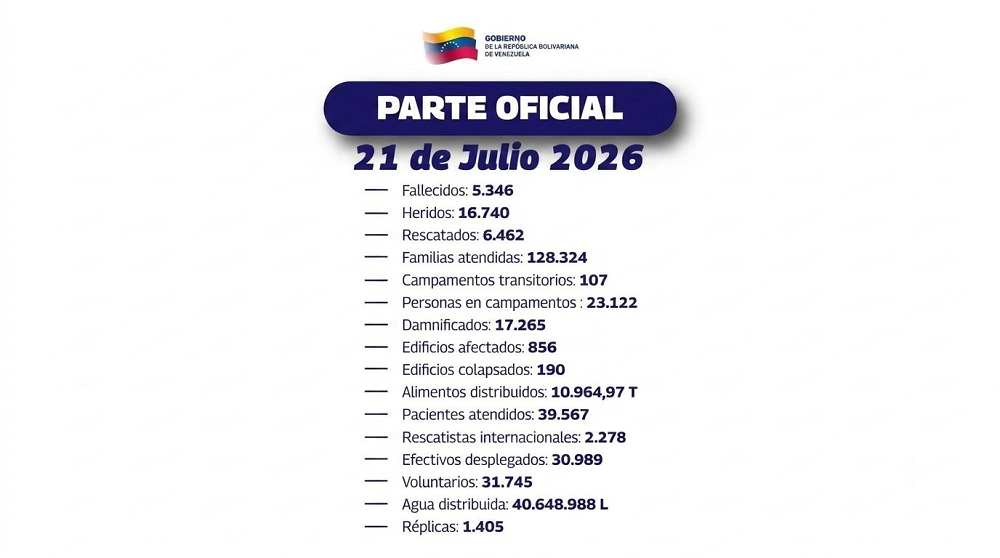 GOBIERNO
DE LA REPÚBLICA BOLIVARIANA
DE VENEZUELA

PARTE OFICIAL

21 de Julio 2026

— Fallecidos: 5.346
— Heridos: 16.740
— Rescatados: 6.462
— Familias atendidas: 128.324
— Campamentos transitorios: 107
— Personas en campamentos : 23.122
— Damnificados: 17.265
— Edificios afectados: 856
— Edificios colapsados: 190
— Alimentos distribuidos: 10.964,97 T
— Pacientes atendidos: 39.567
— Rescatistas internacionales: 2.278
— Efectivos desplegados: 30.989
— Voluntarios: 31.745
— Agua distribuida: 40.648.988 L
— Réplicas: 1.405